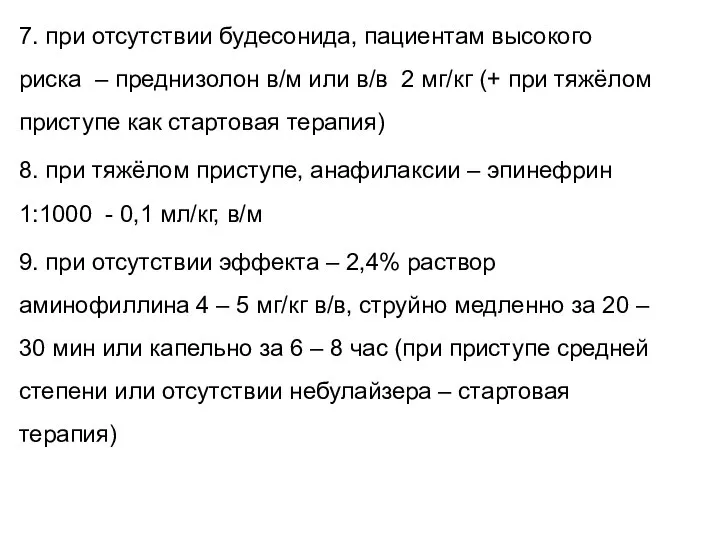 7. при отсутствии будесонида, пациентам высокого риска – преднизолон в/м или в/в 2 мг/кг (+ при тяжёлом приступе как стартовая терапия)

8. при тяжёлом приступе, анафилаксии – эпинефрин 1:1000 - 0,1 мл/кг, в/м

9. при отсутствии эффекта – 2,4% раствор аминофиллина 4 – 5 мг/кг в/в, струйно медленно за 20 – 30 мин или капельно за 6 – 8 час (при приступе средней степени или отсутствии небулайзера – стартовая терапия)